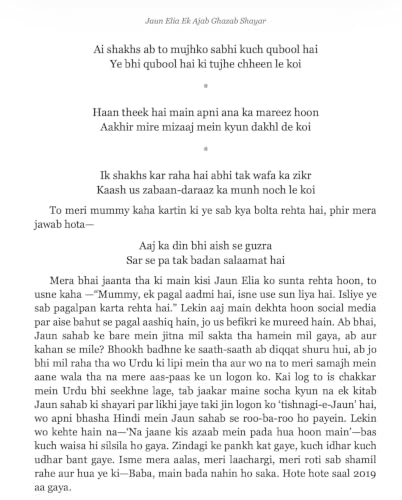 Jaun Elia Ek Ajab Ghazab Shayar

Ai shakhs ab to mujhko sabhi kuch qubool hai
Ye bhi qubool hai ki tujhe chheen le koi

*

Haan theek hai main apni ana ka mareez hoon
Aakhir mire mizaaj mein kyun dakhl de koi

*

Ik shakhs kar raha hai abhi tak wafa ka zikr
Kaash us zabaan-daraaz ka munh noch le koi

To meri mummy kaha kartin ki ye sab kya bolta rehta hai, phir mera jawab hota—

Aaj ka din bhi aish se guzra
Sar se pa tak badan salaamat hai

Mera bhai jaanta tha ki main kisi Jaun Elia ko sunta rehta hoon, to usne kaha —"Mummy, ek pagal aadmi hai, isne use sun liya hai. Isliye ye sab pagalpan karta rehta hai." Lekin aaj main dekhta hoon social media par aise bahut se pagal aashiq hain, jo us befikri ke mureed hain. Ab bhai, Jaun sahab ke bare mein jitna mil sakta tha hamein mil gaya, ab aur kahan se mile? Bhookh badhne ke saath-saath ab diqqat shuru hui, ab jo bhi mil raha tha wo Urdu ki lipi mein tha aur wo na to meri samajh mein aane wala tha na mere aas-paas ke un logon ko. Kai log to is chakkar mein Urdu bhi seekhne lage, tab jaakar maine socha kyun na ek kitab Jaun sahab ki shayari par likhi jaye taki jin logon ko 'tishnagi-e-Jaun' hai, wo apni bhasha Hindi mein Jaun sahab se roo-ba-roo ho payein. Lekin wo kehte hain na—'Na jaane kis azaab mein pada hua hoon main'—bas kuch waisa hi silsila ho gaya. Zindagi ke pankh kat gaye, kuch idhar kuch udhar bant gaye. Isme mera aalas, meri laachargi, meri roti sab shamil rahe aur hua ye ki—Baba, main bada nahin ho saka. Hote hote saal 2019 aa gaya.